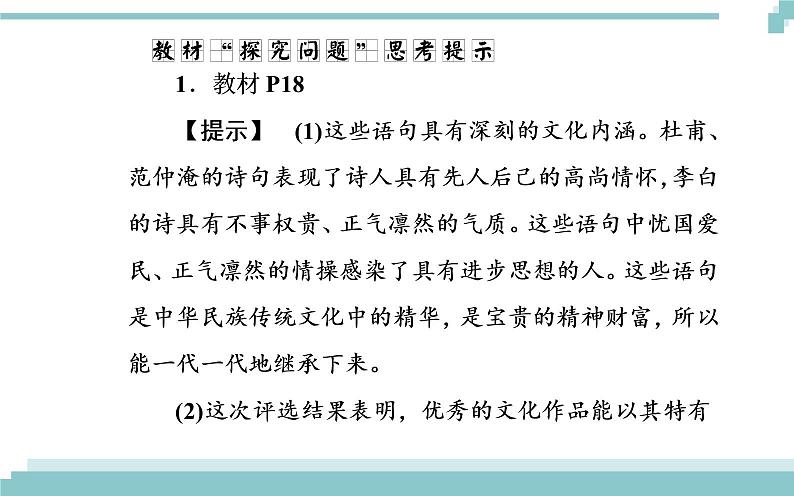 教材“探究问题”思考提示

1．教材 P18

【提示】 (1)这些语句具有深刻的文化内涵。杜甫、范仲淹的诗句表现了诗人具有先人后己的高尚情怀，李白的诗具有不事权贵、正气凛然的气质。这些语句中忧国爱民、正气凛然的情操感染了具有进步思想的人。这些语句是中华民族传统文化中的精华，是宝贵的精神财富，所以能一代一代地继承下来。

(2)这次评选结果表明，优秀的文化作品能以其特有